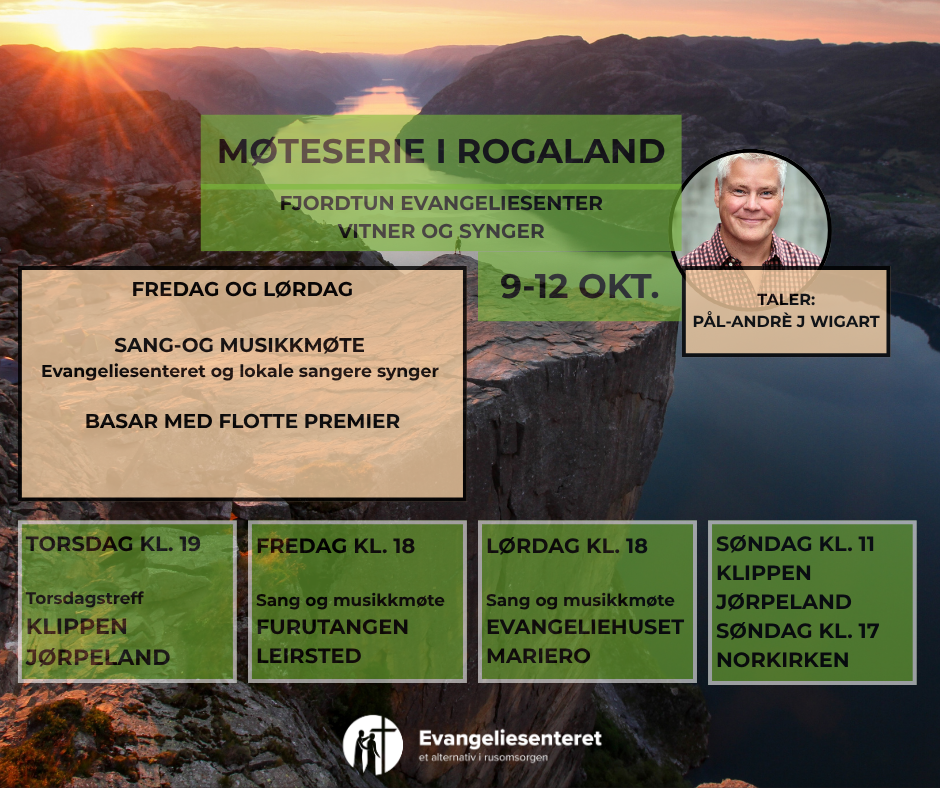 MØTESERIE I ROGALAND

FJORDTUN EVANGELIESENTER
VITNER OG SYNGER

9-12 OKT.

TALER:
PÅL-ANDRÈ J WIGART

FREDAG OG LØRDAG

SANG-OG MUSIKKMØTE
Evangeliesenteret og lokale sangere synger

BASAR MED FLOTTE PREMIER

TORSDAG KL. 19

Torsdagstreff
KLIPPEN
JØRPELAND

FREDAG KL. 18

Sang og musikkmøte
FURUTANGEN
LEIRSTED

LØRDAG KL. 18

Sang og musikkmøte
EVANGELIEHUSET
MARIERO

SØNDAG KL. 11
KLIPPEN
JØRPELAND
SØNDAG KL. 17
NORKIRKEN

Evangeliesenteret
et alternativ i rusomsorgen